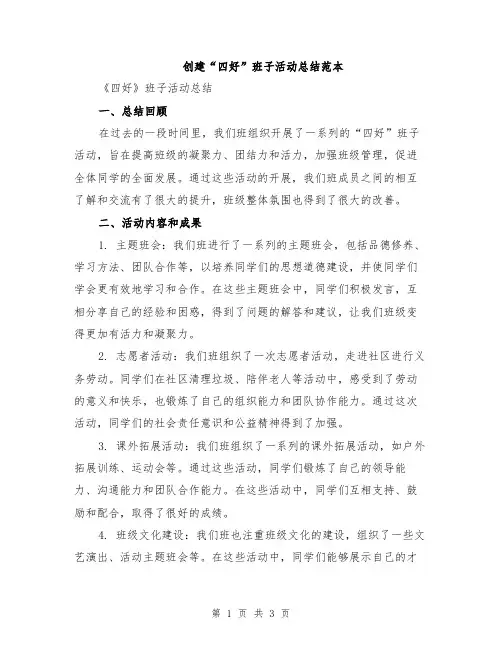 创建“四好”班子活动总结范本

《四好》班子活动总结

一、总结回顾

在过去的一段时间里，我们班组织开展了一系列的“四好”班子活动，旨在提高班级的凝聚力、团结力和活力，加强班级管理，促进全体同学的全面发展。通过这些活动的开展，我们班成员之间的相互了解和交流有了很大的提升，班级整体氛围也得到了很大的改善。

二、活动内容和成果

1. 主题班会：我们班进行了一系列的主题班会，包括品德修养、学习方法、团队合作等，以培养同学们的思想道德建设，并使同学们学会更有效地学习和合作。在这些主题班会中，同学们积极发言，互相分享自己的经验和困惑，得到了问题的解答和建议，让我们班级变得更加有活力和凝聚力。

2. 志愿者活动：我们班组织了一次志愿者活动，走进社区进行义务劳动。同学们在社区清理垃圾、陪伴老人等活动中，感受到了劳动的意义和快乐，也锻炼了自己的组织能力和团队协作能力。通过这次活动，同学们的社会责任意识和公益精神得到了加强。

3. 课外拓展活动：我们班组织了一系列的课外拓展活动，如户外拓展训练、运动会等。通过这些活动，同学们锻炼了自己的领导能力、沟通能力和团队合作能力。在这些活动中，同学们互相支持、鼓励和配合，取得了很好的成绩。

4. 班级文化建设：我们班也注重班级文化的建设，组织了一些文艺演出、活动主题班会等。在这些活动中，同学们能够展示自己的才

第 1 页 共 3 页